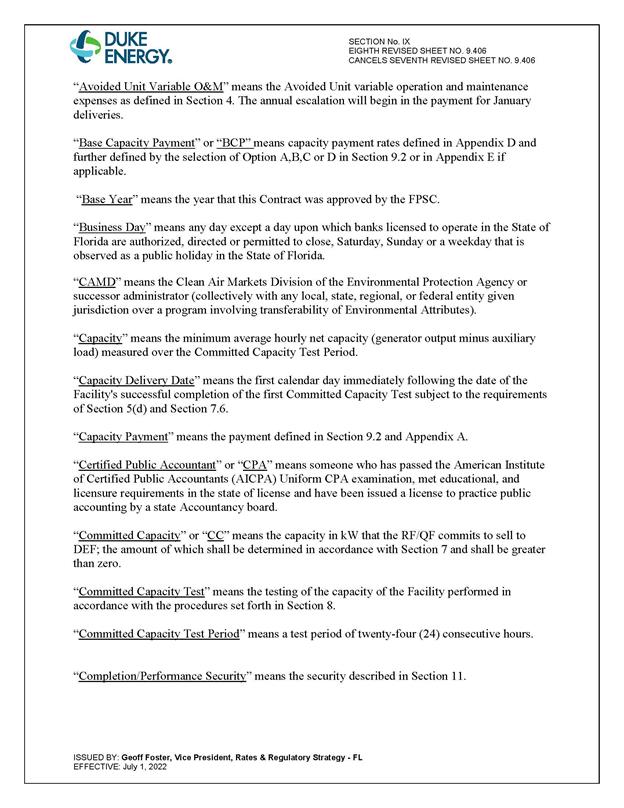 DUKE ENERGY.

SECTION No. IX
EIGHTH REVISED SHEET NO. 9.406
CANCELS SEVENTH REVISED SHEET NO. 9.406

"Avoided Unit Variable O&M" means the Avoided Unit variable operation and maintenance expenses as defined in Section 4. The annual escalation will begin in the payment for January deliveries.

"Base Capacity Payment" or "BCP" means capacity payment rates defined in Appendix D and further defined by the selection of Option A,B,C or D in Section 9.2 or in Appendix E if applicable.

"Base Year" means the year that this Contract was approved by the FPSC.

"Business Day" means any day except a day upon which banks licensed to operate in the State of Florida are authorized, directed or permitted to close, Saturday, Sunday or a weekday that is observed as a public holiday in the State of Florida.

"CAMD" means the Clean Air Markets Division of the Environmental Protection Agency or successor administrator (collectively with any local, state, regional, or federal entity given jurisdiction over a program involving transferability of Environmental Attributes).

"Capacity" means the minimum average hourly net capacity (generator output minus auxiliary load) measured over the Committed Capacity Test Period.

"Capacity Delivery Date" means the first calendar day immediately following the date of the Facility's successful completion of the first Committed Capacity Test subject to the requirements of Section 5(d) and Section 7.6.

"Capacity Payment" means the payment defined in Section 9.2 and Appendix A.

"Certified Public Accountant" or "CPA" means someone who has passed the American Institute of Certified Public Accountants (AICPA) Uniform CPA examination, met educational, and licensure requirements in the state of license and have been issued a license to practice public accounting by a state Accountancy board.

"Committed Capacity" or "CC" means the capacity in kW that the RF/QF commits to sell to DEF; the amount of which shall be determined in accordance with Section 7 and shall be greater than zero.

"Committed Capacity Test" means the testing of the capacity of the Facility performed in accordance with the procedures set forth in Section 8.

"Committed Capacity Test Period" means a test period of twenty-four (24) consecutive hours.

"Completion/Performance Security" means the security described in Section 11.

ISSUED BY: Geoff Foster, Vice President, Rates & Regulatory Strategy - FL
EFFECTIVE: July 1, 2022